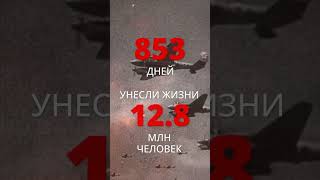 853
ДНЕЙ

УНЕСЛИ ЖИЗНИ
12.8
МЛН
ЧЕЛОВЕК